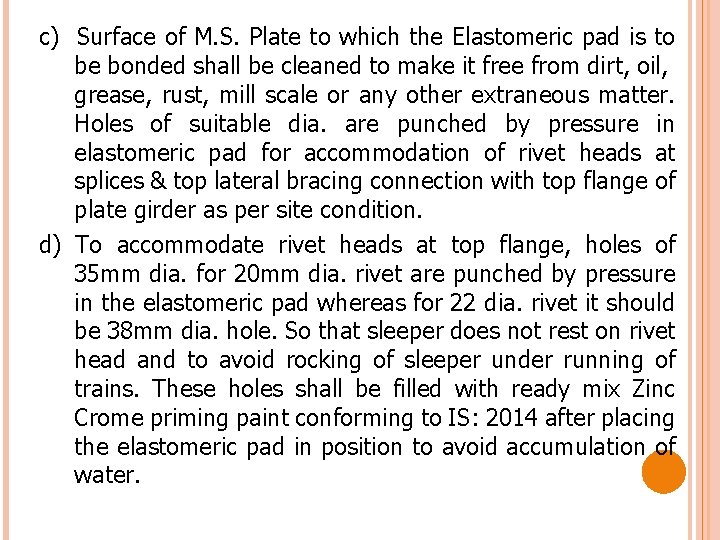 c) Surface of M.S. Plate to which the Elastomeric pad is to be bonded shall be cleaned to make it free from dirt, oil, grease, rust, mill scale or any other extraneous matter. Holes of suitable dia. are punched by pressure in elastomeric pad for accommodation of rivet heads at splices & top lateral bracing connection with top flange of plate girder as per site condition.

d) To accommodate rivet heads at top flange, holes of 35mm dia. for 20mm dia. rivet are punched by pressure in the elastomeric pad whereas for 22 dia. rivet it should be 38mm dia. hole. So that sleeper does not rest on rivet head and to avoid rocking of sleeper under running of trains. These holes shall be filled with ready mix Zinc Crome priming paint conforming to IS: 2014 after placing the elastomeric pad in position to avoid accumulation of water.